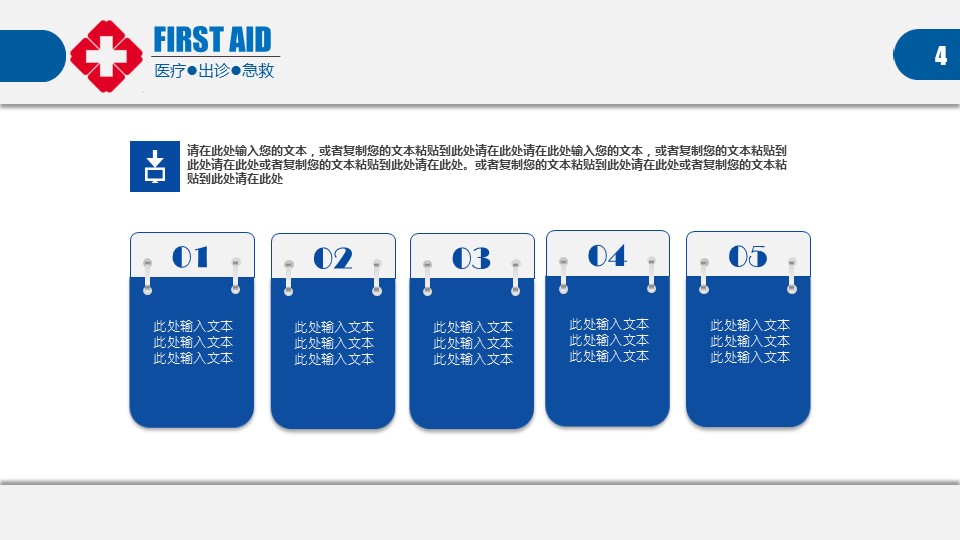 FIRST AID
医疗●出诊●急救

4

请在此处输入您的文本，或者复制您的文本粘贴到此处请在此处请在此处输入您的文本，或者复制您的文本粘贴到此处请在此处或者复制您的文本粘贴到此处请在此处。或者复制您的文本粘贴到此处请在此处或者复制您的文本粘贴到此处请在此处

01
此处输入文本
此处输入文本
此处输入文本

02
此处输入文本
此处输入文本
此处输入文本

03
此处输入文本
此处输入文本
此处输入文本

04
此处输入文本
此处输入文本
此处输入文本

05
此处输入文本
此处输入文本
此处输入文本